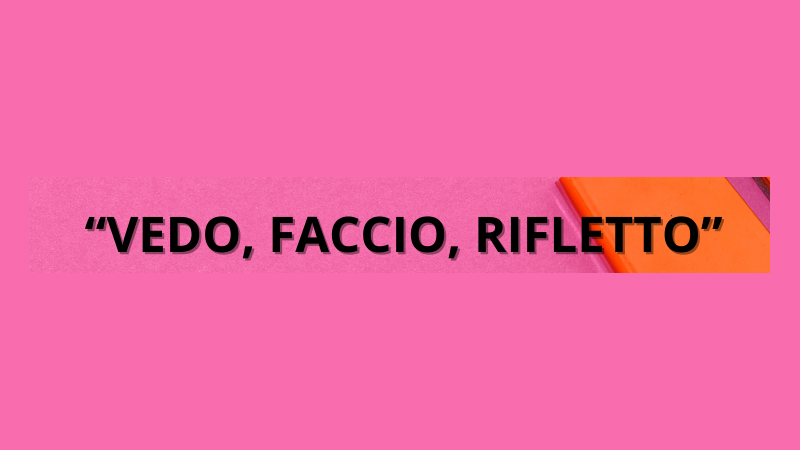 “VEDO, FACCIO, RIFLETTO”